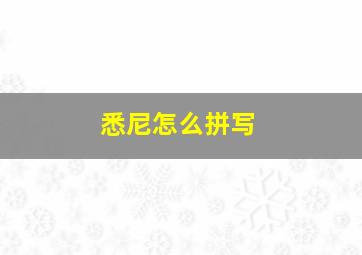 悉尼怎么拼写